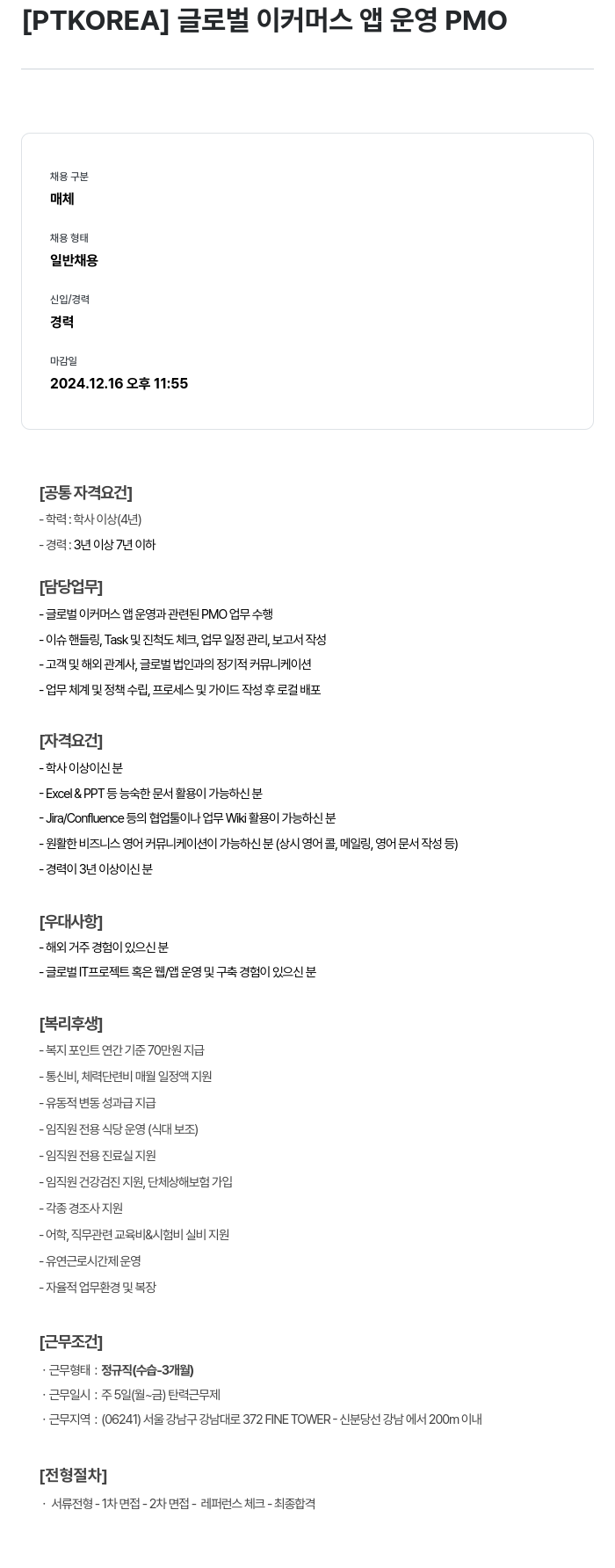 [PTKOREA] 글로벌 이커머스 앱 운영 PMO

채용 구분
매체

채용 형태
일반채용

신입/경력
경력

마감일
2024.12.16 오후 11:55

[공통 자격요건]
- 학력 : 학사 이상(4년)
- 경력 : 3년 이상 7년 이하

[담당업무]
- 글로벌 이커머스 앱 운영과 관련된 PMO 업무 수행
- 이슈 핸들링, Task 및 진척도 체크, 업무 일정 관리, 보고서 작성
- 고객 및 해외 관계사, 글로벌 법인과의 정기적 커뮤니케이션
- 업무 체계 및 정책 수립, 프로세스 및 가이드 작성 후 로컬 배포

[자격요건]
- 학사 이상이신 분
- Excel & PPT 등 능숙한 문서 활용이 가능하신 분
- Jira/Confluence 등의 협업툴이나 업무 Wiki 활용이 가능하신 분
- 원활한 비즈니스 영어 커뮤니케이션이 가능하신 분 (상시 영어 콜, 메일링, 영어 문서 작성 등)
- 경력이 3년 이상이신 분

[우대사항]
- 해외 거주 경험이 있으신 분
- 글로벌 IT프로젝트 혹은 웹/앱 운영 및 구축 경험이 있으신 분

[복리후생]
- 복지 포인트 연간 기준 70만원 지급
- 통신비, 체력단련비 매월 일정액 지원
- 유동적 변동 성과급 지급
- 임직원 전용 식당 운영 (식대 보조)
- 임직원 전용 진료실 지원
- 임직원 건강검진 지원, 단체상해보험 가입
- 각종 경조사 지원
- 어학, 직무관련 교육비&시험비 실비 지원
- 유연근로시간제 운영
- 자율적 업무환경 및 복장

[근무조건]
· 근무형태 : 정규직(수습-3개월)
· 근무일시 : 주 5일(월~금) 탄력근무제
· 근무지역 : (06241) 서울 강남구 강남대로 372 FINE TOWER - 신분당선 강남 에서 200m 이내

[전형절차]
· 서류전형 - 1차 면접 - 2차 면접 - 레퍼런스 체크 - 최종합격